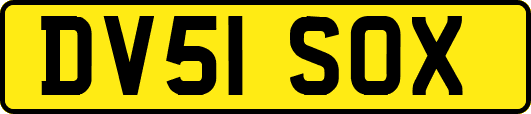 DV51 SOX